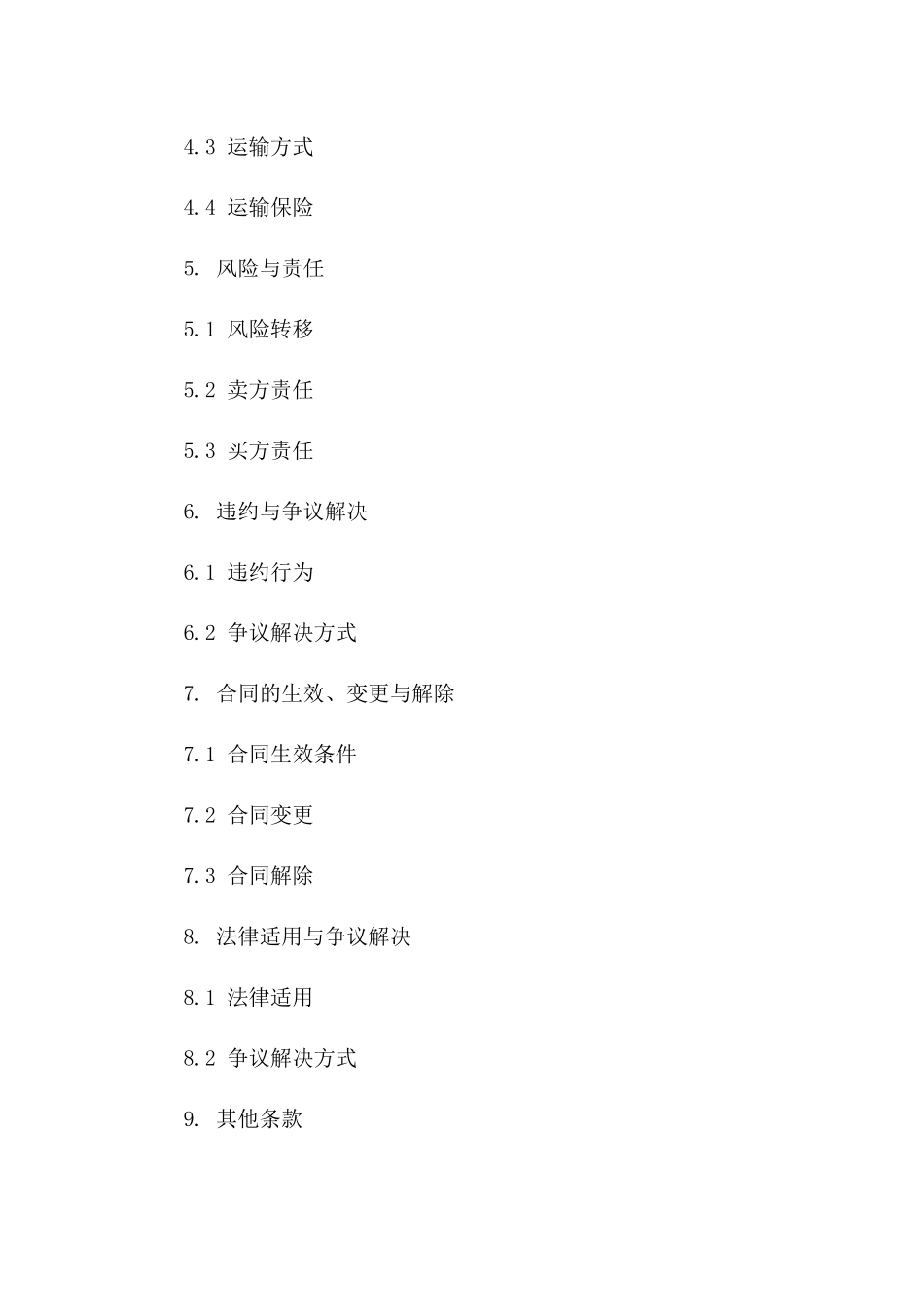 4.3 运输方式

4.4 运输保险

5. 风险与责任

5.1 风险转移

5.2 卖方责任

5.3 买方责任

6. 违约与争议解决

6.1 违约行为

6.2 争议解决方式

7. 合同的生效、变更与解除

7.1 合同生效条件

7.2 合同变更

7.3 合同解除

8. 法律适用与争议解决

8.1 法律适用

8.2 争议解决方式

9. 其他条款